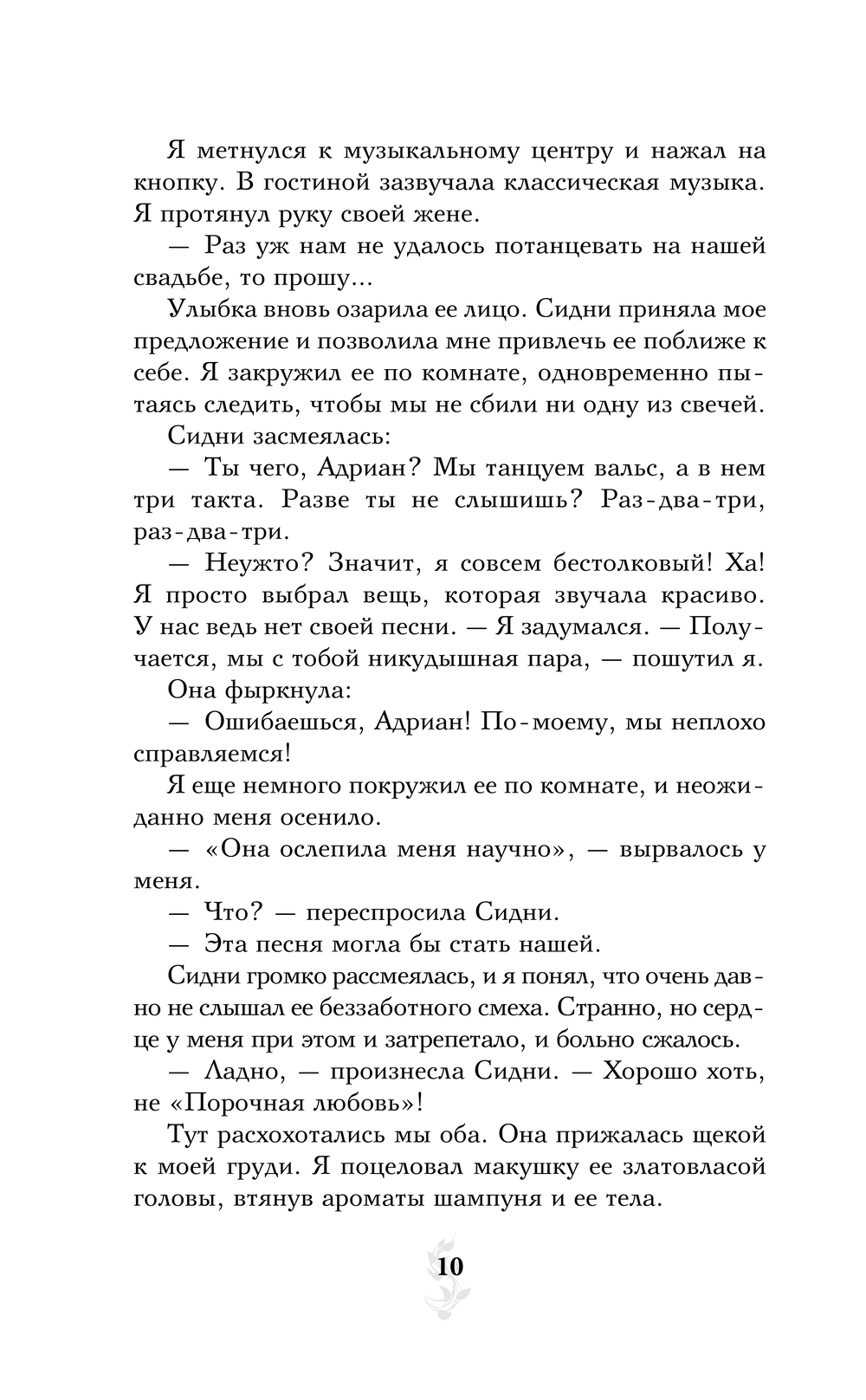 Я метнулся к музыкальному центру и нажал на кнопку. В гостиной зазвучала классическая музыка. Я протянул руку своей жене.

— Раз уж нам не удалось потанцевать на нашей свадьбе, то прошу...

Улыбка вновь озарила ее лицо. Сидни приняла мое предложение и позволила мне привлечь ее поближе к себе. Я закружил ее по комнате, одновременно пытаясь следить, чтобы мы не сбили ни одну из свечей.

Сидни засмеялась:

— Ты чего, Адриан? Мы танцуем вальс, а в нем три такта. Разве ты не слышишь? Раз-два-три, раз-два-три.

— Неужто? Значит, я совсем бестолковый! Ха! Я просто выбрал вещь, которая звучала красиво. У нас ведь нет своей песни. — Я задумался. — Получается, мы с тобой никудышная пара, — пошутил я.

Она фыркнула:

— Ошибаешься, Адриан! По-моему, мы неплохо справляемся!

Я еще немного покружил ее по комнате, и неожиданно меня осенило.

— «Она ослепила меня научно», — вырвалось у меня.

— Что? — переспросила Сидни.

— Эта песня могла бы стать нашей.

Сидни громко рассмеялась, и я понял, что очень давно не слышал ее беззаботного смеха. Странно, но сердце у меня при этом и затрепетало, и больно сжалось.

— Ладно, — произнесла Сидни. — Хорошо хоть, не «Порочная любовь»!

Тут расхохотались мы оба. Она прижалась щекой к моей груди. Я поцеловал макушку ее златовласой головы, втянув ароматы шампуня и ее тела.

10